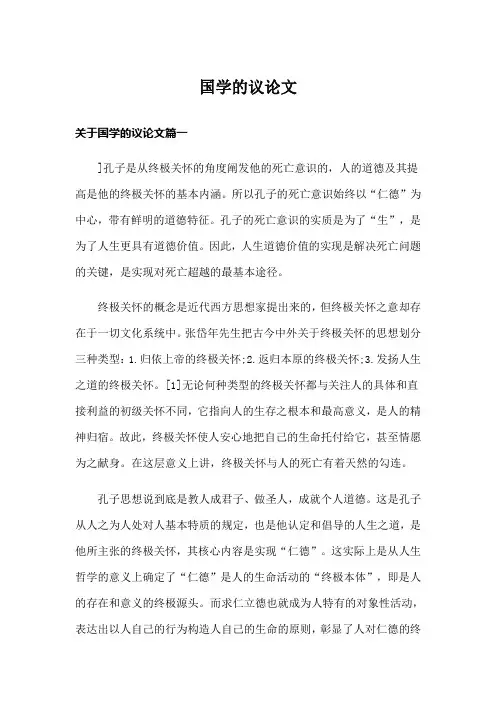 国学的议论文

关于国学的议论文篇一

]孔子是从终极关怀的角度阐发他的死亡意识的，人的道德及其提高是他的终极关怀的基本内涵。所以孔子的死亡意识始终以“仁德”为中心，带有鲜明的道德特征。孔子的死亡意识的实质是为了“生”，是为了人生更具有道德价值。因此，人生道德价值的实现是解决死亡问题的关键，是实现对死亡超越的最基本途径。

终极关怀的概念是近代西方思想家提出来的，但终极关怀之意却存在于一切文化系统中。张岱年先生把古今中外关于终极关怀的思想划分三种类型：1.归依上帝的终极关怀；2.返归本原的终极关怀；3.发扬人生之道的终极关怀。[1]无论何种类型的终极关怀都与关注人的具体和直接利益的初级关怀不同，它指向人的生存之根本和最高意义，是人的精神归宿。故此，终极关怀使人安心地把自己的生命托付给它，甚至情愿为之献身。在这层意义上讲，终极关怀与人的死亡有着天然的勾连。

孔子思想说到底是教人成君子、做圣人，成就个人道德。这是孔子从人之为人处对人基本特质的规定，也是他认定和倡导的人生之道，是他所主张的终极关怀，其核心内容是实现“仁德”。这实际上是从人生哲学的意义上确定了“仁德”是人的生命活动的“终极本体”，即是人的存在和意义的终极源头。而求仁立德也就成为人特有的对象性活动，表达出以人自己的行为构造人自己的生命的原则，彰显了人对仁德的终